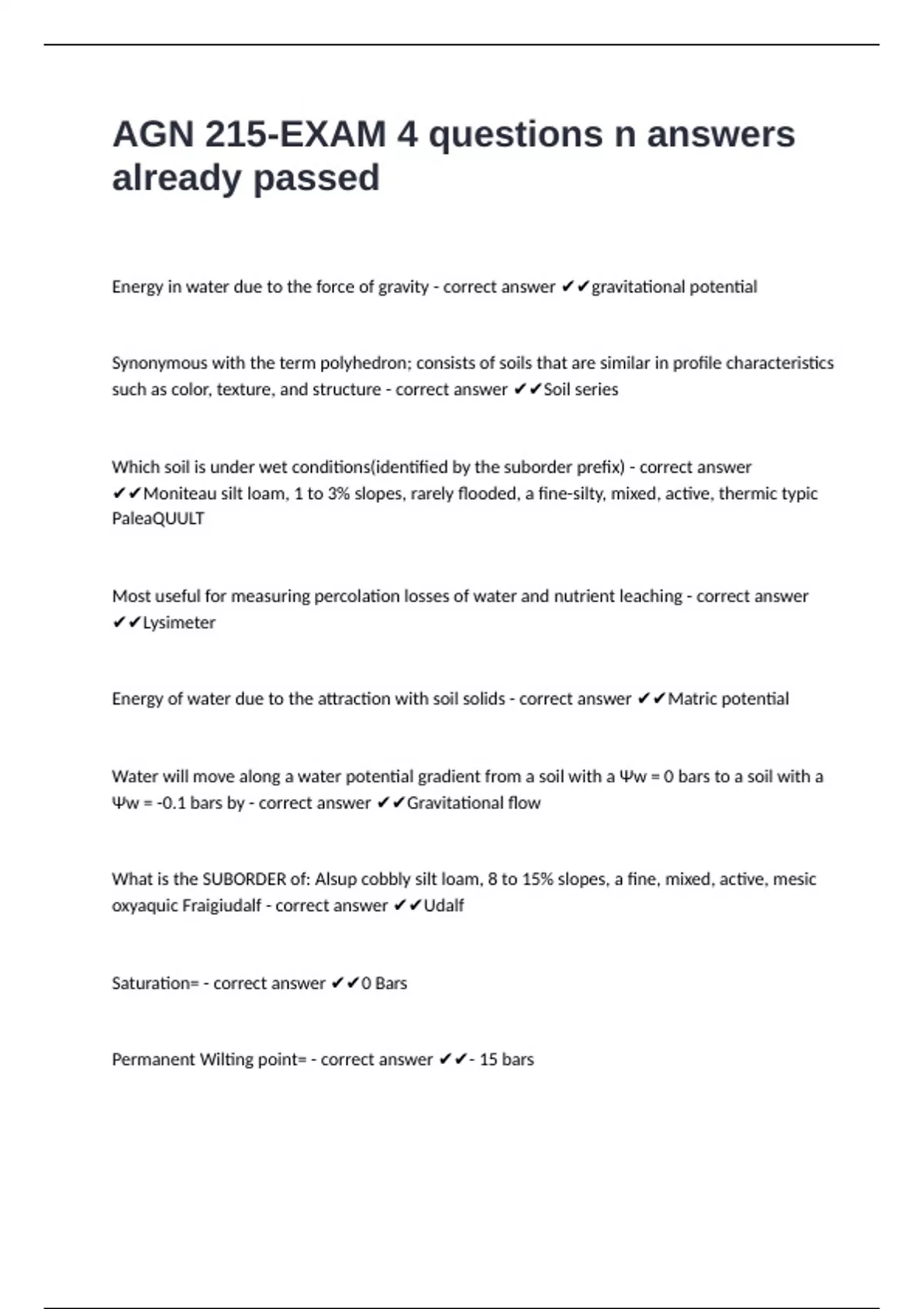 AGN 215-EXAM 4 questions n answers already passed

Energy in water due to the force of gravity - correct answer ✔✔gravitational potential

Synonymous with the term polyhedron; consists of soils that are similar in profile characteristics such as color, texture, and structure - correct answer ✔✔Soil series

Which soil is under wet conditions(identified by the suborder prefix) - correct answer ✔✔Moniteau silt loam, 1 to 3% slopes, rarely flooded, a fine-silty, mixed, active, thermic typic PaleaQUULT

Most useful for measuring percolation losses of water and nutrient leaching - correct answer ✔✔Lysimeter

Energy of water due to the attraction with soil solids - correct answer ✔✔Matric potential

Water will move along a water potential gradient from a soil with a Ψw = 0 bars to a soil with a Ψw = -0.1 bars by - correct answer ✔✔Gravitational flow

What is the SUBORDER of: Alsup cobbly silt loam, 8 to 15% slopes, a fine, mixed, active, mesic oxyaquic Fraigiudalf - correct answer ✔✔Udalf

Saturation= - correct answer ✔✔0 Bars

Permanent Wilting point= - correct answer ✔✔- 15 bars